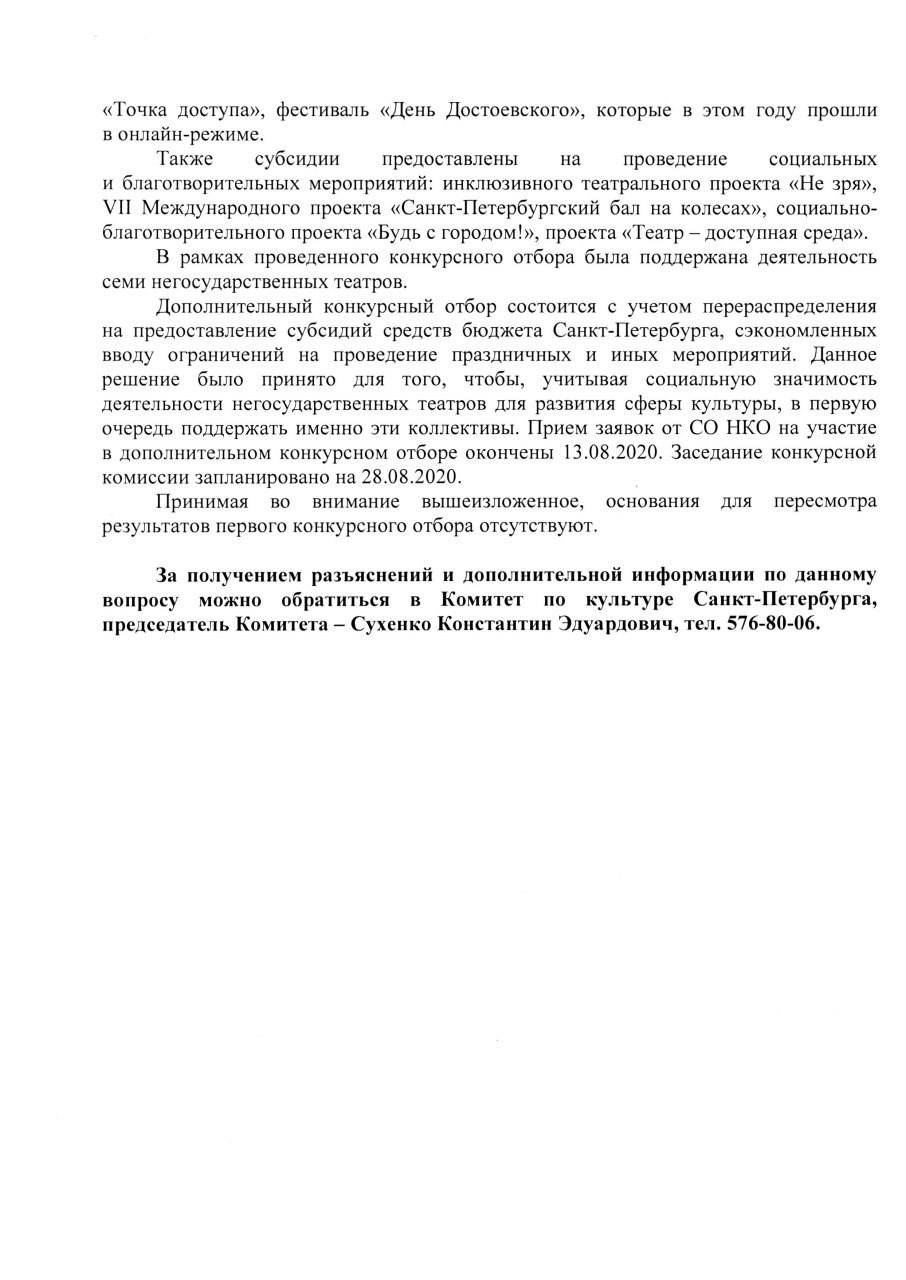 «Точка доступа», фестиваль «День Достоевского», которые в этом году прошли в онлайн-режиме.

Также субсидии предоставлены на проведение социальных и благотворительных мероприятий: инклюзивного театрального проекта «Не зря», VII Международного проекта «Санкт-Петербургский бал на колесах», социально-благотворительного проекта «Будь с городом!», проекта «Театр – доступная среда».

В рамках проведенного конкурсного отбора была поддержана деятельность семи негосударственных театров.

Дополнительный конкурсный отбор состоится с учетом перераспределения на предоставление субсидий средств бюджета Санкт-Петербурга, сэкономленных вводу ограничений на проведение праздничных и иных мероприятий. Данное решение было принято для того, чтобы, учитывая социальную значимость деятельности негосударственных театров для развития сферы культуры, в первую очередь поддержать именно эти коллективы. Прием заявок от СО НКО на участие в дополнительном конкурсном отборе окончены 13.08.2020. Заседание конкурсной комиссии запланировано на 28.08.2020.

Принимая во внимание вышеизложенное, основания для пересмотра результатов первого конкурсного отбора отсутствуют.

За получением разъяснений и дополнительной информации по данному вопросу можно обратиться в Комитет по культуре Санкт-Петербурга, председатель Комитета – Сухенко Константин Эдуардович, тел. 576-80-06.